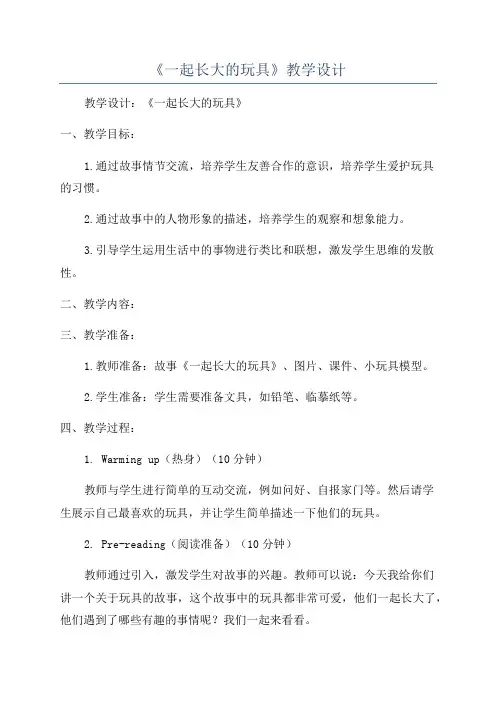 《一起长大的玩具》教学设计

教学设计：《一起长大的玩具》

一、教学目标：

1.通过故事情节交流，培养学生友善合作的意识，培养学生爱护玩具的习惯。

2.通过故事中的人物形象的描述，培养学生的观察和想象能力。

3.引导学生运用生活中的事物进行类比和联想，激发学生思维的发散性。

二、教学内容：

三、教学准备：

1.教师准备：故事《一起长大的玩具》、图片、课件、小玩具模型。

2.学生准备：学生需要准备文具，如铅笔、临摹纸等。

四、教学过程：

1. Warming up（热身）（10分钟）

教师与学生进行简单的互动交流，例如问好、自报家门等。然后请学生展示自己最喜欢的玩具，并让学生简单描述一下他们的玩具。

2. Pre-reading（阅读准备）（10分钟）

教师通过引入，激发学生对故事的兴趣。教师可以说：今天我给你们讲一个关于玩具的故事，这个故事中的玩具都非常可爱，他们一起长大了，他们遇到了哪些有趣的事情呢？我们一起来看看。